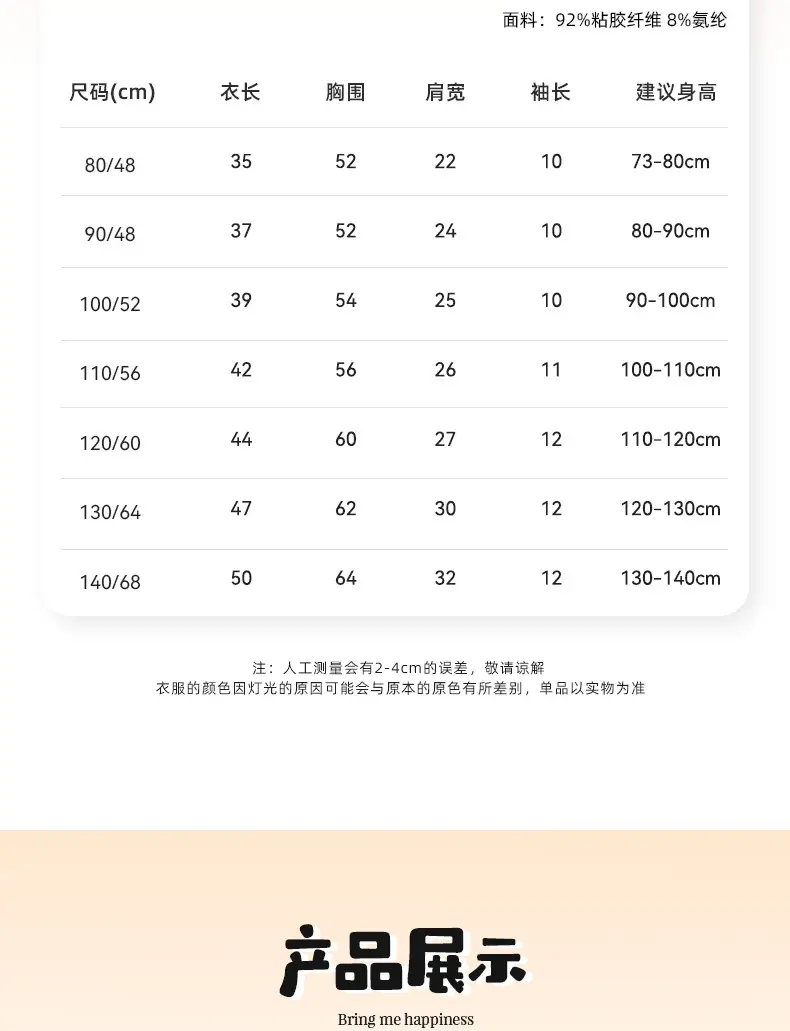 面料：92%粘胶纤维 8%氨纶

| 尺码(cm) | 衣长 | 胸围 | 肩宽 | 袖长 | 建议身高 |
|---|---|---|---|---|---|
| 80/48 | 35 | 52 | 22 | 10 | 73-80cm |
| 90/48 | 37 | 52 | 24 | 10 | 80-90cm |
| 100/52 | 39 | 54 | 25 | 10 | 90-100cm |
| 110/56 | 42 | 56 | 26 | 11 | 100-110cm |
| 120/60 | 44 | 60 | 27 | 12 | 110-120cm |
| 130/64 | 47 | 62 | 30 | 12 | 120-130cm |
| 140/68 | 50 | 64 | 32 | 12 | 130-140cm |

注：人工测量会有2-4cm的误差，敬请谅解
衣服的颜色因灯光的原因可能会与原本的原色有所差别，单品以实物为准

产品展示

Bring me happiness